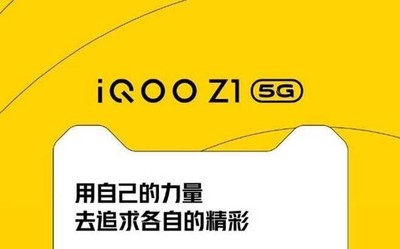 iQOO Z1 5G

用自己的力量
去追求各自的精彩